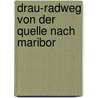 drau-radweg von der quelle nach maribor